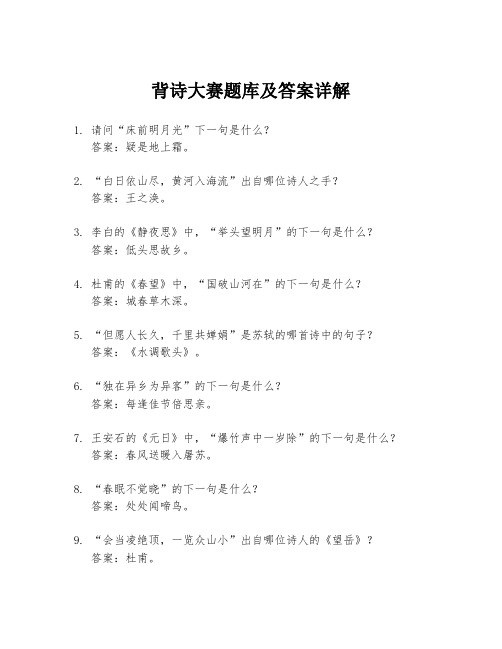 背诗大赛题库及答案详解

1. 请问“床前明月光”下一句是什么？
答案：疑是地上霜。

2. “白日依山尽，黄河入海流”出自哪位诗人之手？
答案：王之涣。

3. 李白的《静夜思》中，“举头望明月”的下一句是什么？
答案：低头思故乡。

4. 杜甫的《春望》中，“国破山河在”的下一句是什么？
答案：城春草木深。

5. “但愿人长久，千里共婵娟”是苏轼的哪首诗中的句子？
答案：《水调歌头》。

6. “独在异乡为异客”的下一句是什么？
答案：每逢佳节倍思亲。

7. 王安石的《元日》中，“爆竹声中一岁除”的下一句是什么？
答案：春风送暖入屠苏。

8. “春眠不觉晓”的下一句是什么？
答案：处处闻啼鸟。

9. “会当凌绝顶，一览众山小”出自哪位诗人的《望岳》？
答案：杜甫。